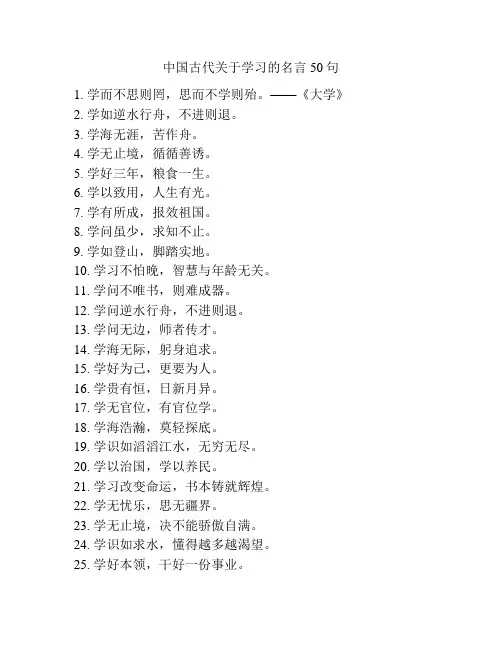 中国古代关于学习的名言 50 句

1. 学而不思则罔，思而不学则殆。——《大学》
2. 学如逆水行舟，不进则退。
3. 学海无涯，苦作舟。
4. 学无止境，循循善诱。
5. 学好三年，粮食一生。
6. 学以致用，人生有光。
7. 学有所成，报效祖国。
8. 学问虽少，求知不止。
9. 学如登山，脚踏实地。
10. 学习不怕晚，智慧与年龄无关。
11. 学问不唯书，则难成器。
12. 学问逆水行舟，不进则退。
13. 学问无边，师者传才。
14. 学海无际，躬身追求。
15. 学好为己，更要为人。
16. 学贵有恒，日新月异。
17. 学无官位，有官位学。
18. 学海浩瀚，莫轻探底。
19. 学识如滔滔江水，无穷无尽。
20. 学以治国，学以养民。
21. 学习改变命运，书本铸就辉煌。
22. 学无忧乐，思无疆界。
23. 学无止境，决不能骄傲自满。
24. 学识如求水，懂得越多越渴望。
25. 学好本领，干好一份事业。